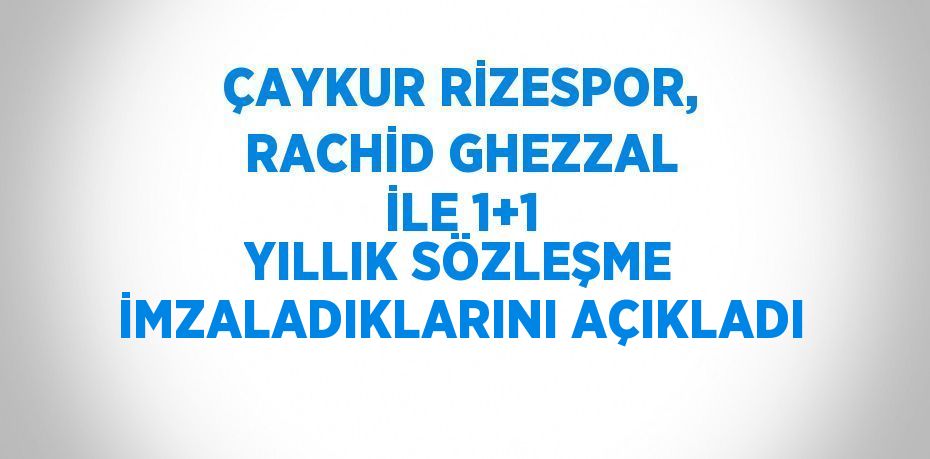 ÇAYKUR RİZESPOR, RACHİD GHEZZAL İLE 1+1 YILLIK SÖZLEŞME İMZALADIKLARINI AÇIKLADI